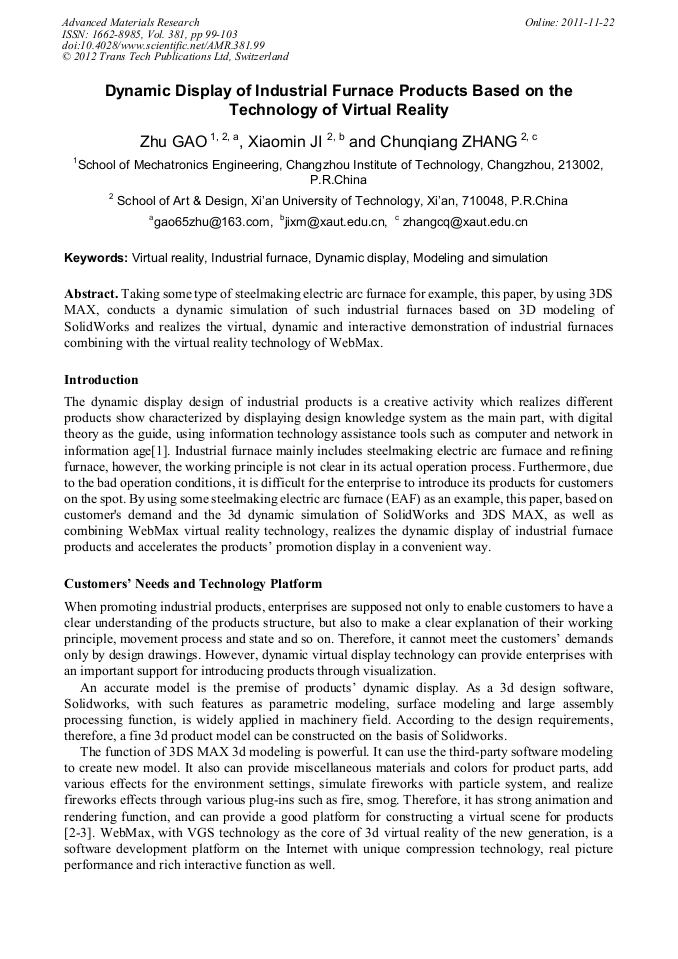 Advanced Materials Research
ISSN: 1662-8985, Vol. 381, pp 99-103
doi:10.4028/www.scientific.net/AMR.381.99
© 2012 Trans Tech Publications Ltd, Switzerland

Online: 2011-11-22

Dynamic Display of Industrial Furnace Products Based on the Technology of Virtual Reality

Zhu GAO $^{1, 2, a}$, Xiaomin JI $^{2, b}$ and Chunqiang ZHANG $^{2, c}$

$^1$School of Mechatronics Engineering, Changzhou Institute of Technology, Changzhou, 213002, P.R.China

$^2$ School of Art & Design, Xi'an University of Technology, Xi'an, 710048, P.R.China

$^a$gao65zhu@163.com, $^b$jixm@xaut.edu.cn, $^c$ zhangcq@xaut.edu.cn

Keywords: Virtual reality, Industrial furnace, Dynamic display, Modeling and simulation

Abstract. Taking some type of steelmaking electric arc furnace for example, this paper, by using 3DS MAX, conducts a dynamic simulation of such industrial furnaces based on 3D modeling of SolidWorks and realizes the virtual, dynamic and interactive demonstration of industrial furnaces combining with the virtual reality technology of WebMax.

Introduction

The dynamic display design of industrial products is a creative activity which realizes different products show characterized by displaying design knowledge system as the main part, with digital theory as the guide, using information technology assistance tools such as computer and network in information age[1]. Industrial furnace mainly includes steelmaking electric arc furnace and refining furnace, however, the working principle is not clear in its actual operation process. Furthermore, due to the bad operation conditions, it is difficult for the enterprise to introduce its products for customers on the spot. By using some steelmaking electric arc furnace (EAF) as an example, this paper, based on customer's demand and the 3d dynamic simulation of SolidWorks and 3DS MAX, as well as combining WebMax virtual reality technology, realizes the dynamic display of industrial furnace products and accelerates the products' promotion display in a convenient way.

Customers' Needs and Technology Platform

When promoting industrial products, enterprises are supposed not only to enable customers to have a clear understanding of the products structure, but also to make a clear explanation of their working principle, movement process and state and so on. Therefore, it cannot meet the customers' demands only by design drawings. However, dynamic virtual display technology can provide enterprises with an important support for introducing products through visualization.

An accurate model is the premise of products' dynamic display. As a 3d design software, Solidworks, with such features as parametric modeling, surface modeling and large assembly processing function, is widely applied in machinery field. According to the design requirements, therefore, a fine 3d product model can be constructed on the basis of Solidworks.

The function of 3DS MAX 3d modeling is powerful. It can use the third-party software modeling to create new model. It also can provide miscellaneous materials and colors for product parts, add various effects for the environment settings, simulate fireworks with particle system, and realize fireworks effects through various plug-ins such as fire, smog. Therefore, it has strong animation and rendering function, and can provide a good platform for constructing a virtual scene for products [2-3]. WebMax, with VGS technology as the core of 3d virtual reality of the new generation, is a software development platform on the Internet with unique compression technology, real picture performance and rich interactive function as well.